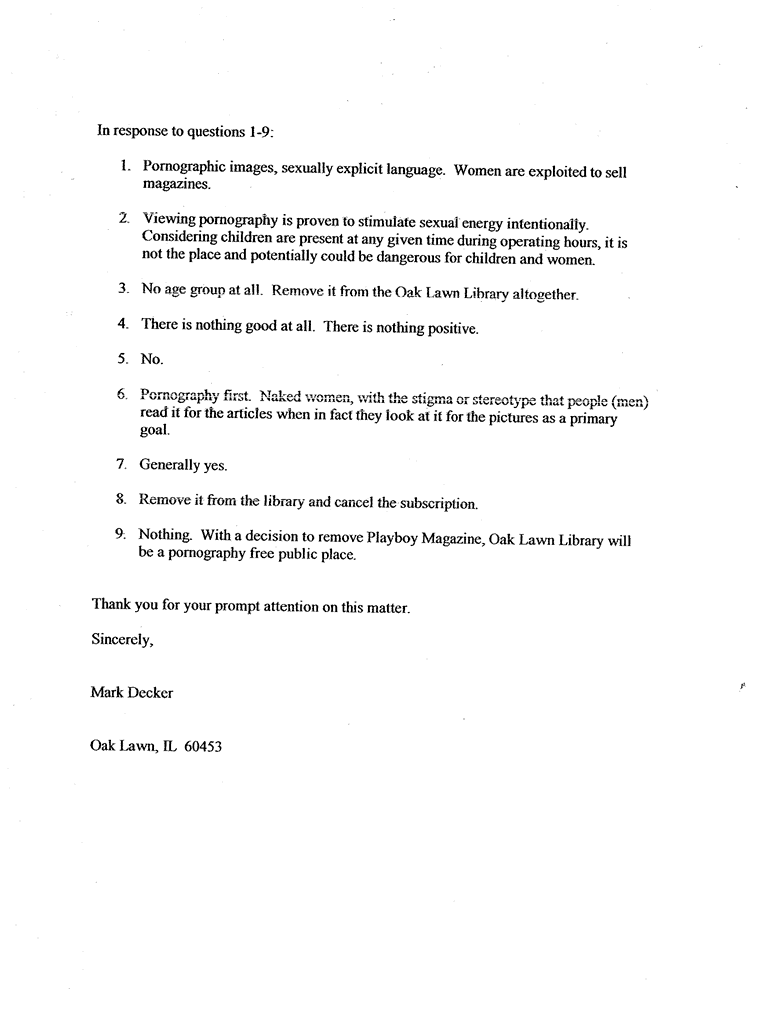 In response to questions 1-9:

1. Pornographic images, sexually explicit language. Women are exploited to sell magazines.

2. Viewing pornography is proven to stimulate sexual energy intentionally. Considering children are present at any given time during operating hours, it is not the place and potentially could be dangerous for children and women.

3. No age group at all. Remove it from the Oak Lawn Library altogether.

4. There is nothing good at all. There is nothing positive.

5. No.

6. Pornography first. Naked women, with the stigma or stereotype that people (men) read it for the articles when in fact they look at it for the pictures as a primary goal.

7. Generally yes.

8. Remove it from the library and cancel the subscription.

9. Nothing. With a decision to remove Playboy Magazine, Oak Lawn Library will be a pornography free public place.

Thank you for your prompt attention on this matter.

Sincerely,

Mark Decker

Oak Lawn, IL 60453